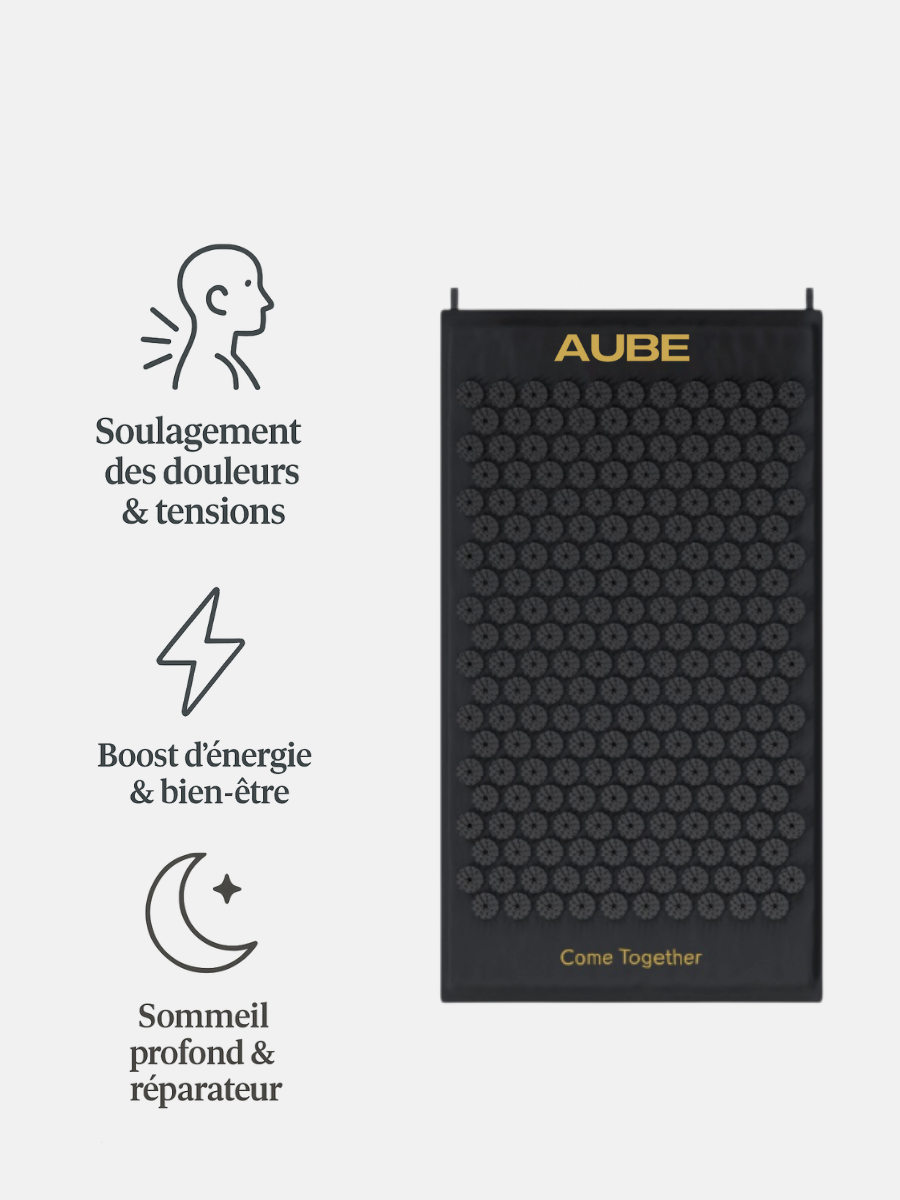 Soulagement
des douleurs
& tensions

Boost d'énergie
& bien-être

Sommeil
profond &
réparateur

AUBE

Come Together